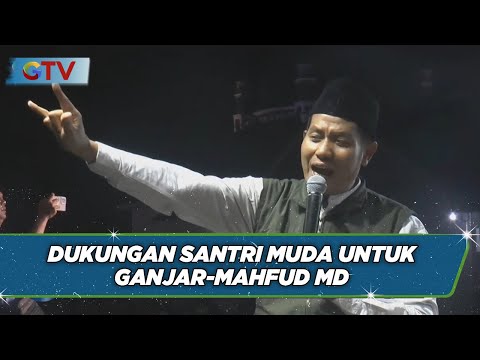 GTV

DUKUNGAN SANTRI MUDA UNTUK GANJAR-MAHFUD MD